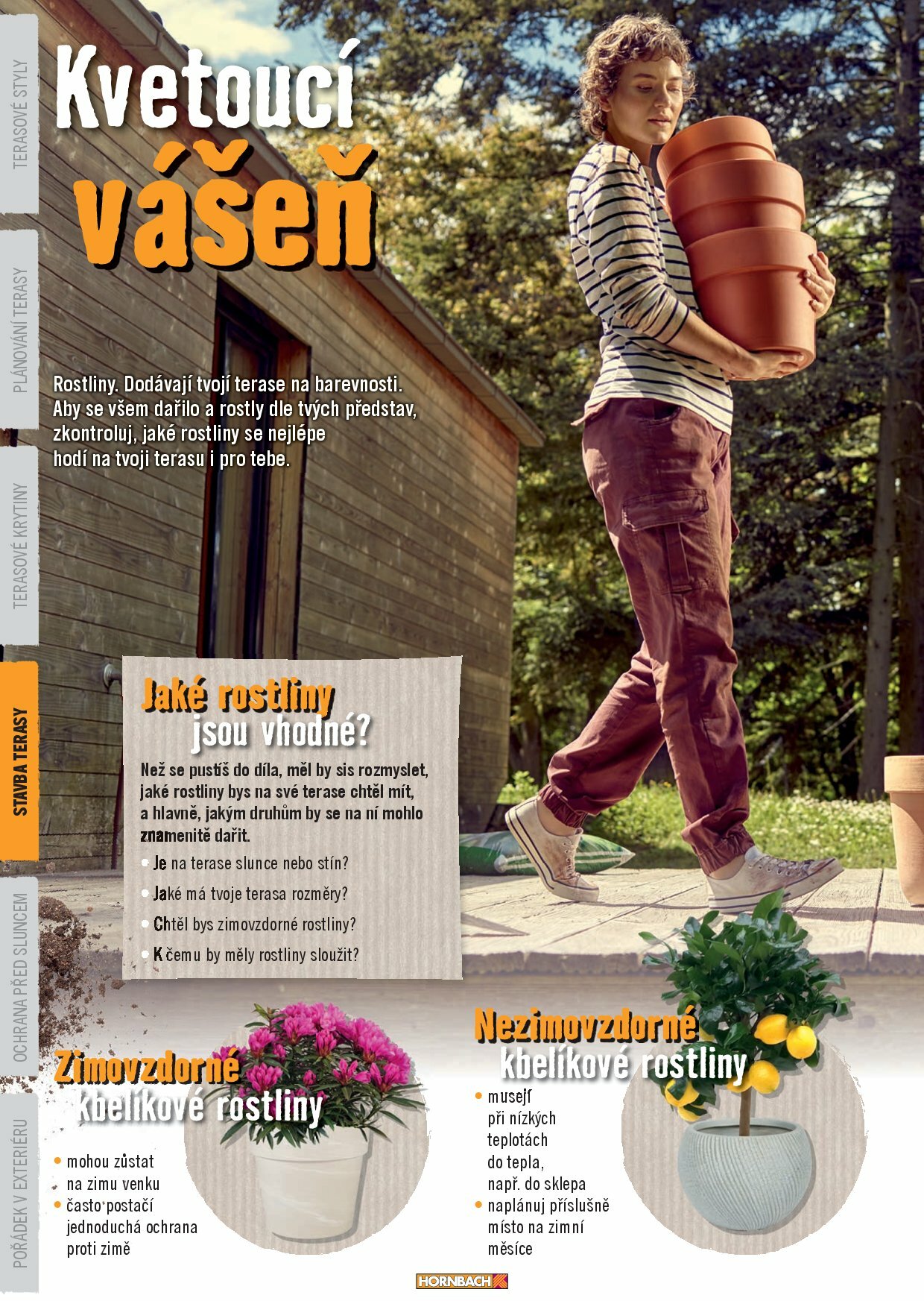 TERASOVÉ STYLY

PLÁNOVÁNÍ TERASY

TERASOVÉ KRYTINY

STAVBA TERASY

OCHRANA PŘED SLUNCEM

POŘÁDEK V EXTERIÉRU

Kvetoucí vášeň

Rostliny. Dodávají tvojí terase na barevnosti. Aby se všem dařilo a rostly dle tvých představ, zkontroluj, jaké rostliny se nejlépe hodí na tvoji terasu i pro tebe.

Jaké rostliny jsou vhodné?

Než se pustíš do díla, měl by sis rozmyslet, jaké rostliny bys na své terase chtěl mít, a hlavně, jakým druhům by se na ní mohlo znamenitě dařit.

• Je na terase slunce nebo stín?
• Jaké má tvoje terasa rozměry?
• Chtěl bys zimovzdorné rostliny?
• K čemu by měly rostliny sloužit?

Zimovzdorné kbelíkové rostliny

• mohou zůstat na zimu venku
• často postačí jednoduchá ochrana proti zimě

Nezimovzdorné kbelíkové rostliny

• musejí při nízkých teplotách do tepla, např. do sklepa
• naplánuj příslušně místo na zimní měsíce

HORNBACH